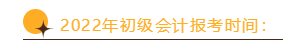 2022年初级会计报考时间：